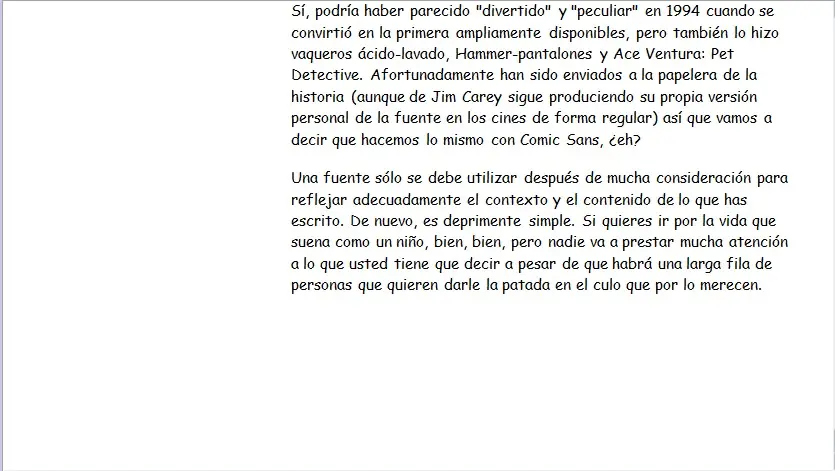 Sí, podría haber parecido "divertido" y "peculiar" en 1994 cuando se convirtió en la primera ampliamente disponibles, pero también lo hizo vaqueros ácido-lavado, Hammer-pantalones y Ace Ventura: Pet Detective. Afortunadamente han sido enviados a la papelera de la historia (aunque de Jim Carey sigue produciendo su propia versión personal de la fuente en los cines de forma regular) así que vamos a decir que hacemos lo mismo con Comic Sans, ¿eh?

Una fuente sólo se debe utilizar después de mucha consideración para reflejar adecuadamente el contexto y el contenido de lo que has escrito. De nuevo, es deprimente simple. Si quieres ir por la vida que suena como un niño, bien, bien, pero nadie va a prestar mucha atención a lo que usted tiene que decir a pesar de que habrá una larga fila de personas que quieren darle la patada en el culo que por lo merecen.